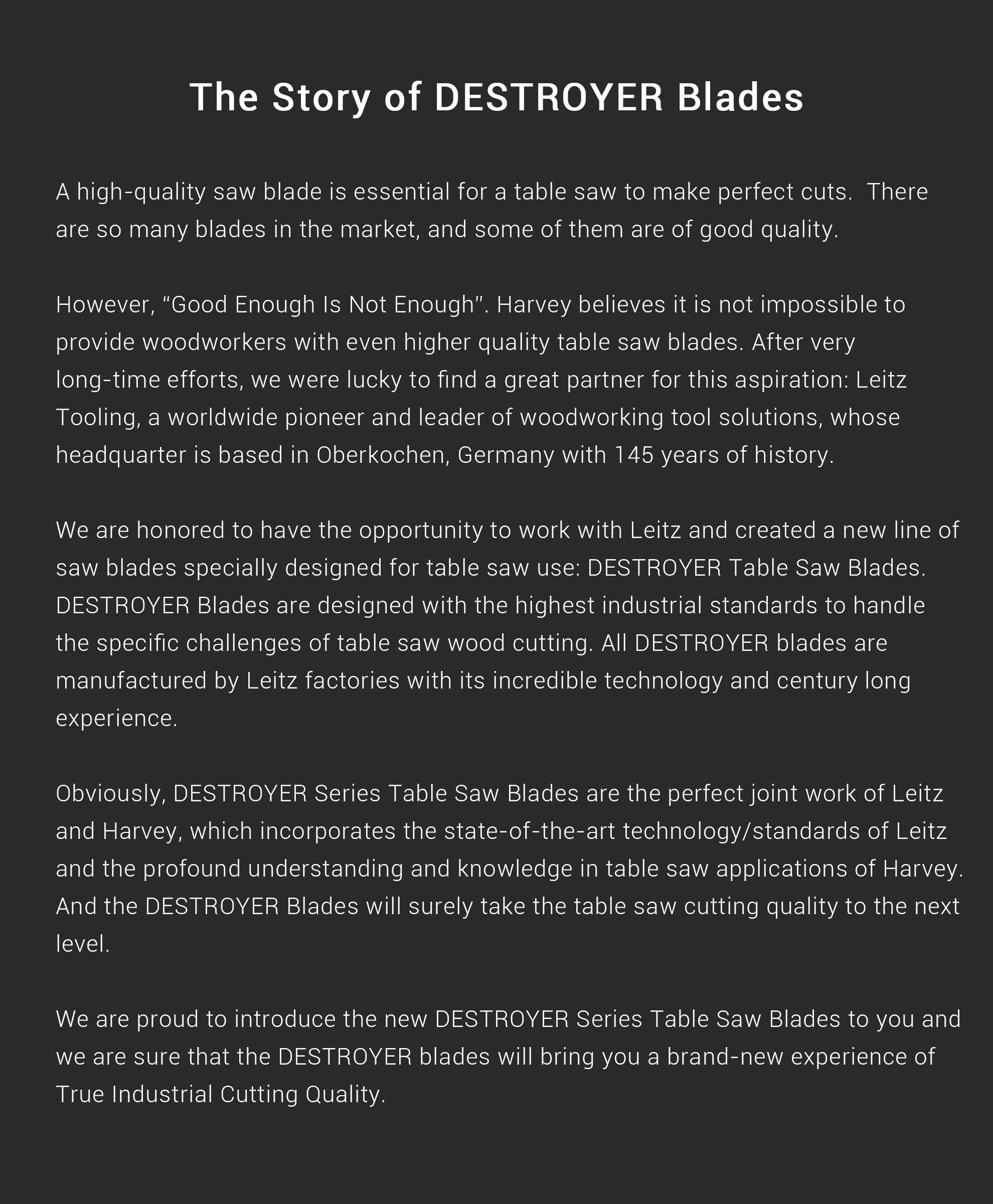 The Story of DESTROYER Blades

A high-quality saw blade is essential for a table saw to make perfect cuts.  There are so many blades in the market, and some of them are of good quality.

However, “Good Enough Is Not Enough”. Harvey believes it is not impossible to provide woodworkers with even higher quality table saw blades. After very long-time efforts, we were lucky to find a great partner for this aspiration: Leitz Tooling, a worldwide pioneer and leader of woodworking tool solutions, whose headquarter is based in Oberkochen, Germany with 145 years of history.

We are honored to have the opportunity to work with Leitz and created a new line of saw blades specially designed for table saw use: DESTROYER Table Saw Blades. DESTROYER Blades are designed with the highest industrial standards to handle the specific challenges of table saw wood cutting. All DESTROYER blades are manufactured by Leitz factories with its incredible technology and century long experience.

Obviously, DESTROYER Series Table Saw Blades are the perfect joint work of Leitz and Harvey, which incorporates the state-of-the-art technology/standards of Leitz and the profound understanding and knowledge in table saw applications of Harvey. And the DESTROYER Blades will surely take the table saw cutting quality to the next level.

We are proud to introduce the new DESTROYER Series Table Saw Blades to you and we are sure that the DESTROYER blades will bring you a brand-new experience of True Industrial Cutting Quality.